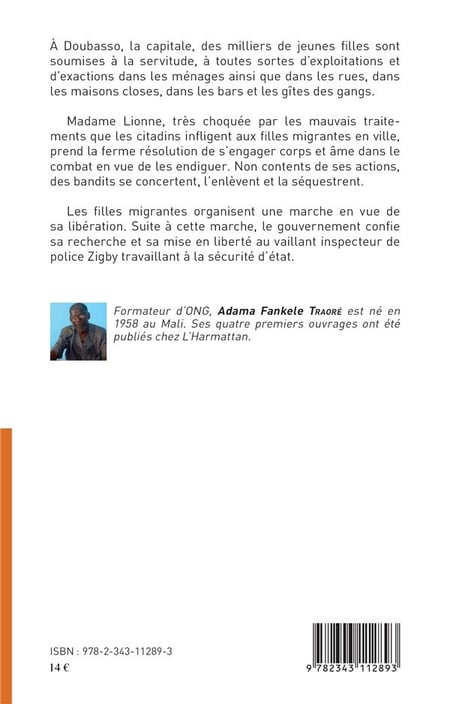 À Doubasso, la capitale, des milliers de jeunes filles sont soumises à la servitude, à toutes sortes d'exploitations et d'exactions dans les ménages ainsi que dans les rues, dans les maisons closes, dans les bars et les gîtes des gangs.

Madame Lionne, très choquée par les mauvais traitements que les citadins infligent aux filles migrantes en ville, prend la ferme résolution de s'engager corps et âme dans le combat en vue de les endiguer. Non contents de ses actions, des bandits se concertent, l'enlèvent et la séquestrent.

Les filles migrantes organisent une marche en vue de sa libération. Suite à cette marche, le gouvernement confie sa recherche et sa mise en liberté au vaillant inspecteur de police Zigby travaillant à la sécurité d'état.

Formateur d'ONG, Adama Fankele Traoré est né en 1958 au Mali. Ses quatre premiers ouvrages ont été publiés chez L'Harmattan.

ISBN : 978-2-343-11289-3
14 €

9 782343 112893